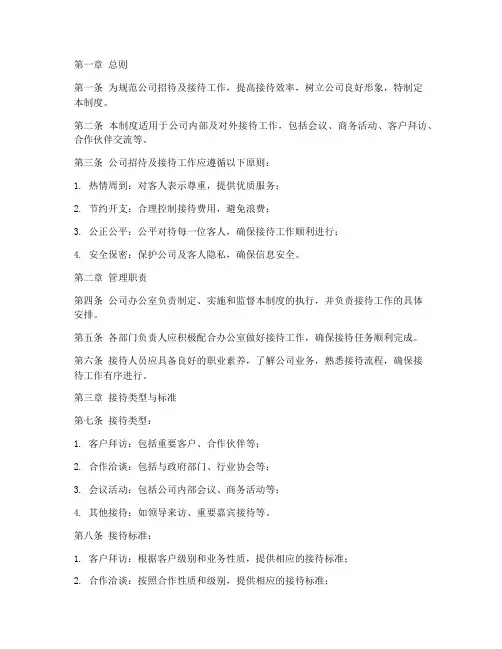 第一章 总则

第一条 为规范公司招待及接待工作，提高接待效率，树立公司良好形象，特制定本制度。

第二条 本制度适用于公司内部及对外接待工作，包括会议、商务活动、客户拜访、合作伙伴交流等。

第三条 公司招待及接待工作应遵循以下原则：

1. 热情周到：对客人表示尊重，提供优质服务；

2. 节约开支：合理控制接待费用，避免浪费；

3. 公正公平：公平对待每一位客人，确保接待工作顺利进行；

4. 安全保密：保护公司及客人隐私，确保信息安全。

第二章 管理职责

第四条 公司办公室负责制定、实施和监督本制度的执行，并负责接待工作的具体安排。

第五条 各部门负责人应积极配合办公室做好接待工作，确保接待任务顺利完成。

第六条 接待人员应具备良好的职业素养，了解公司业务，熟悉接待流程，确保接待工作有序进行。

第三章 接待类型与标准

第七条 接待类型：

1. 客户拜访：包括重要客户、合作伙伴等；

2. 合作洽谈：包括与政府部门、行业协会等；

3. 会议活动：包括公司内部会议、商务活动等；

4. 其他接待：如领导来访、重要嘉宾接待等。

第八条 接待标准：

1. 客户拜访：根据客户级别和业务性质，提供相应的接待标准；

2. 合作洽谈：按照合作性质和级别，提供相应的接待标准；